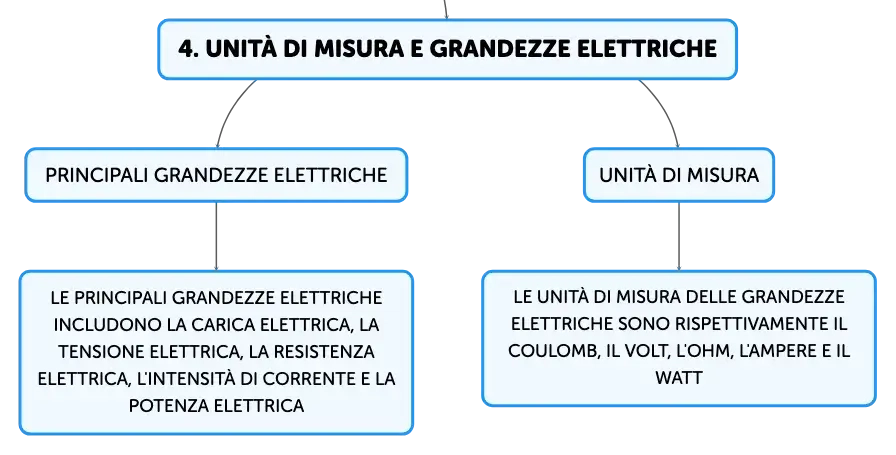 4. UNITÀ DI MISURA E GRANDEZZE ELETTRICHE

PRINCIPALI GRANDEZZE ELETTRICHE

LE PRINCIPALI GRANDEZZE ELETTRICHE INCLUDONO LA CARICA ELETTRICA, LA TENSIONE ELETTRICA, LA RESISTENZA ELETTRICA, L'INTENSITÀ DI CORRENTE E LA POTENZA ELETTRICA

UNITÀ DI MISURA

LE UNITÀ DI MISURA DELLE GRANDEZZE ELETTRICHE SONO RISPETTIVAMENTE IL COULOMB, IL VOLT, L'OHM, L'AMPERE E IL WATT